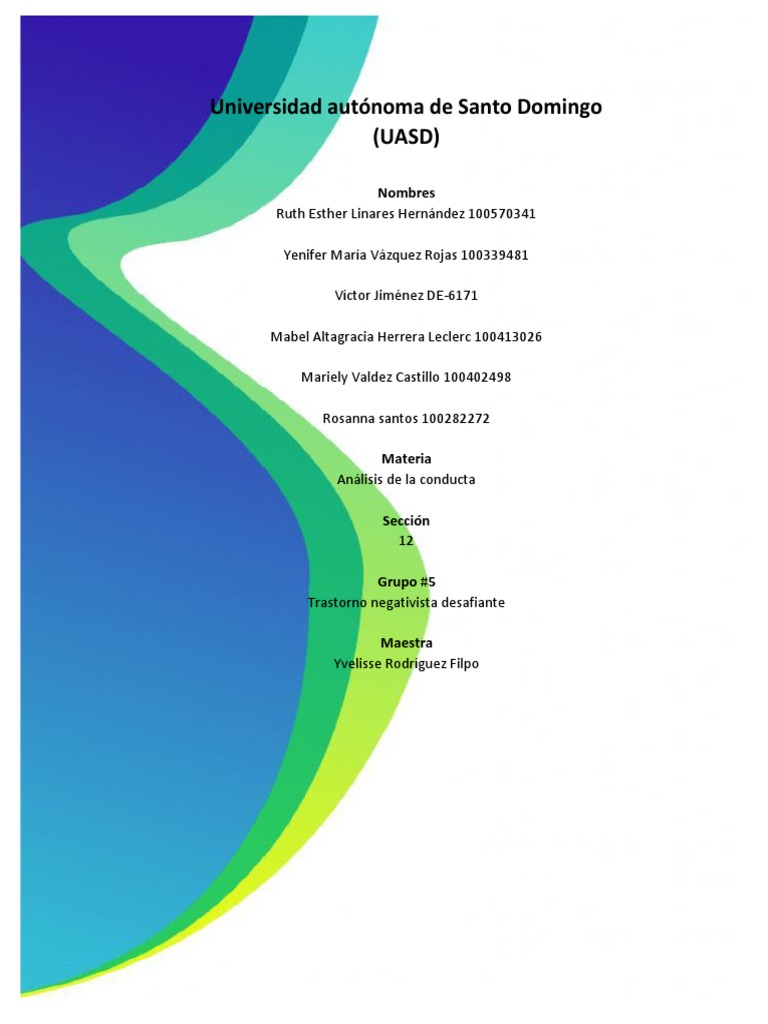 Universidad autónoma de Santo Domingo (UASD)

Nombres
Ruth Esther Linares Hernández 100570341

Yenifer María Vázquez Rojas 100339481

Víctor Jiménez DE-6171

Mabel Altagracia Herrera Leclerc 100413026

Mariely Valdez Castillo 100402498

Rosanna santos 100282272

Materia
Análisis de la conducta

Sección
12

Grupo #5
Trastorno negativista desafiante

Maestra
Yvelisse Rodriguez Filpo